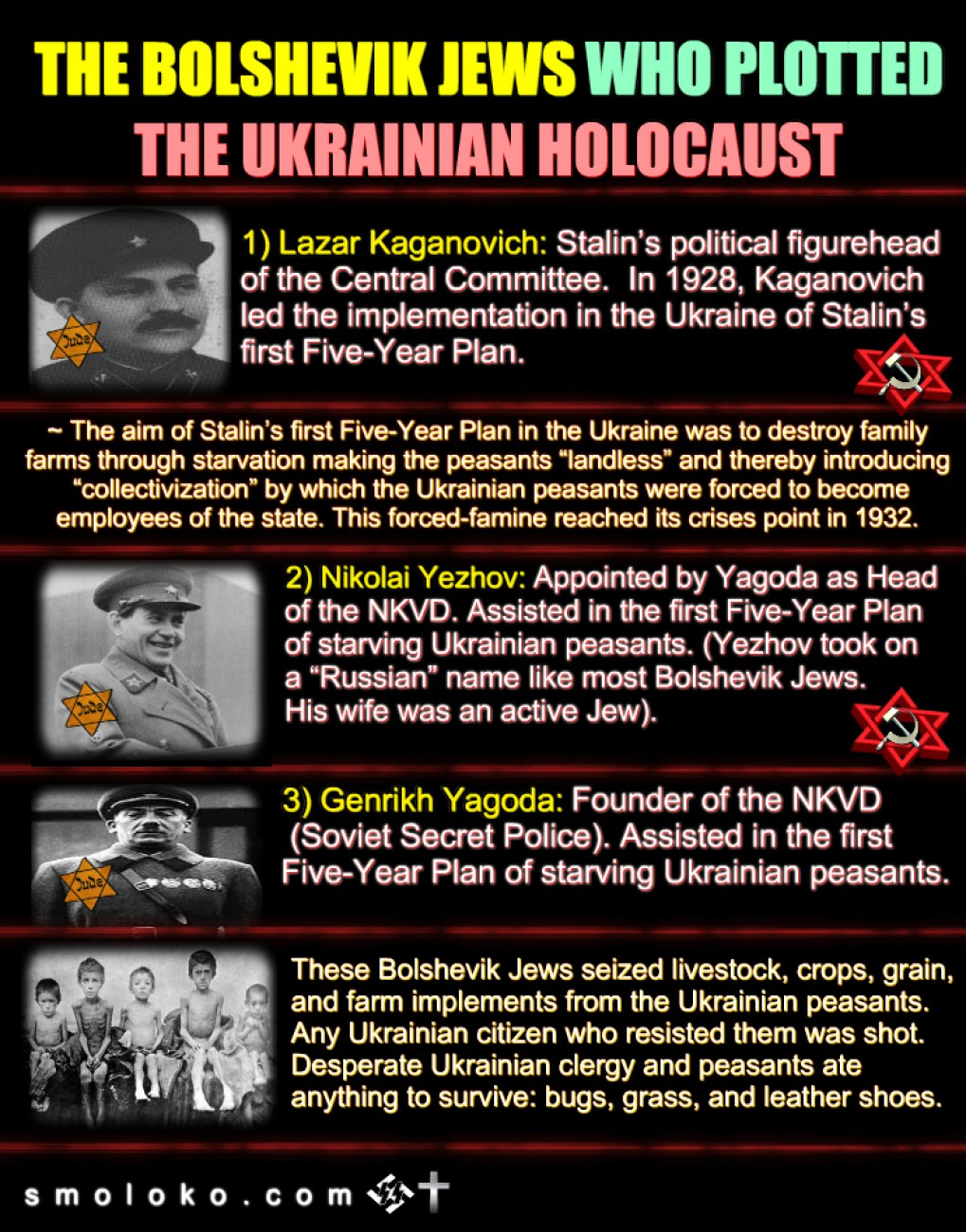 THE BOLSHEVIK JEWS WHO PLOTTED THE UKRAINIAN HOLOCAUST

Jude

1) Lazar Kaganovich: Stalin's political figurehead of the Central Committee. In 1928, Kaganovich led the implementation in the Ukraine of Stalin's first Five-Year Plan.

~ The aim of Stalin's first Five-Year Plan in the Ukraine was to destroy family farms through starvation making the peasants "landless" and thereby introducing "collectivization" by which the Ukrainian peasants were forced to become employees of the state. This forced-famine reached its crises point in 1932.

Jude

2) Nikolai Yezhov: Appointed by Yagoda as Head of the NKVD. Assisted in the first Five-Year Plan of starving Ukrainian peasants. (Yezhov took on a "Russian" name like most Bolshevik Jews. His wife was an active Jew).

Jude

3) Genrikh Yagoda: Founder of the NKVD (Soviet Secret Police). Assisted in the first Five-Year Plan of starving Ukrainian peasants.

These Bolshevik Jews seized livestock, crops, grain, and farm implements from the Ukrainian peasants. Any Ukrainian citizen who resisted them was shot. Desperate Ukrainian clergy and peasants ate anything to survive: bugs, grass, and leather shoes.

smoloko.com